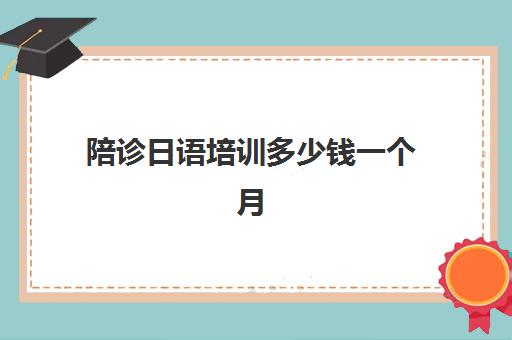 陪诊日语培训多少钱一个月